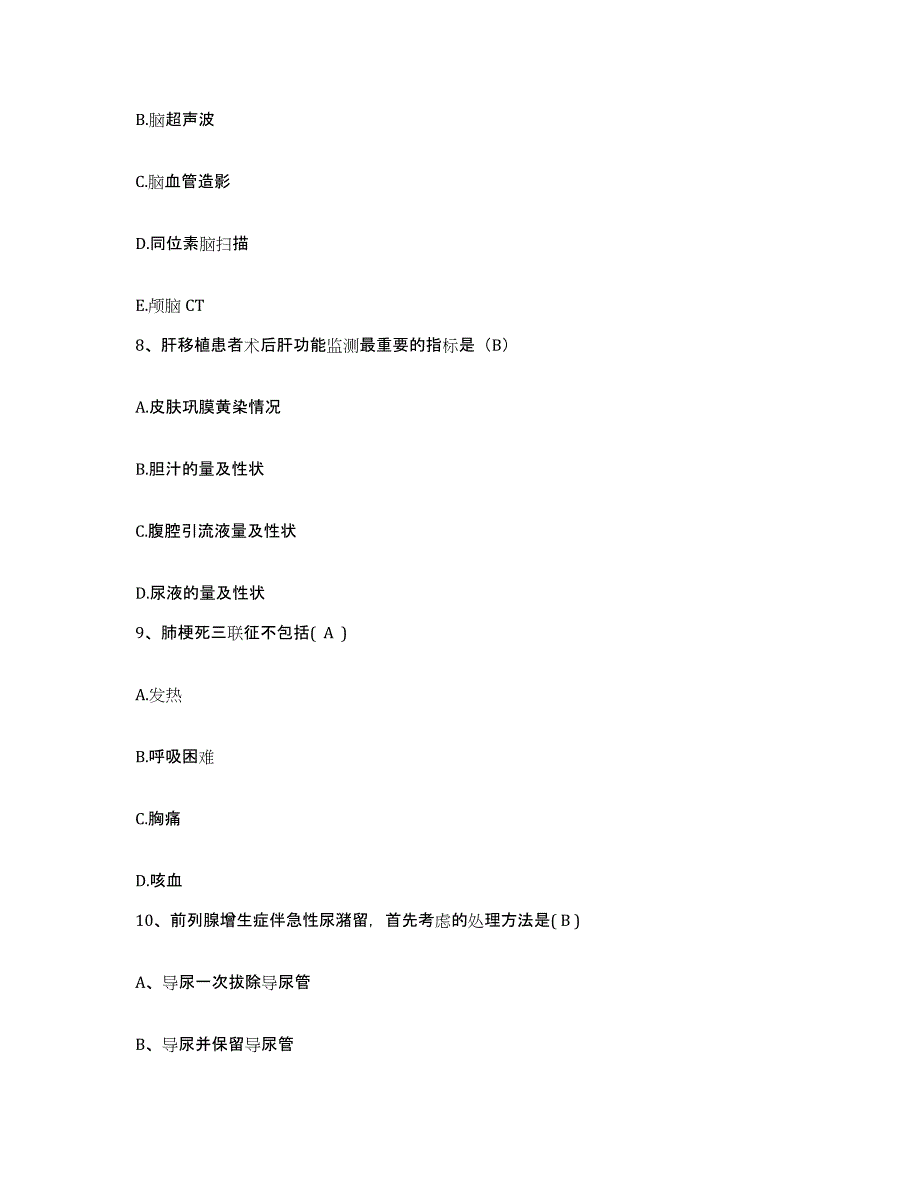 B.脑超声波

C.脑血管造影

D.同位素脑扫描

E.颅脑 CT

8、肝移植患者术后肝功能监测最重要的指标是（B）

A.皮肤巩膜黄染情况

B.胆汁的量及性状

C.腹腔引流液量及性状

D.尿液的量及性状

9、肺梗死三联征不包括( A )

A.发热

B.呼吸困难

C.胸痛

D.咳血

10、前列腺增生症伴急性尿潴留，首先考虑的处理方法是( B )

A、导尿一次拔除导尿管

B、导尿并保留导尿管